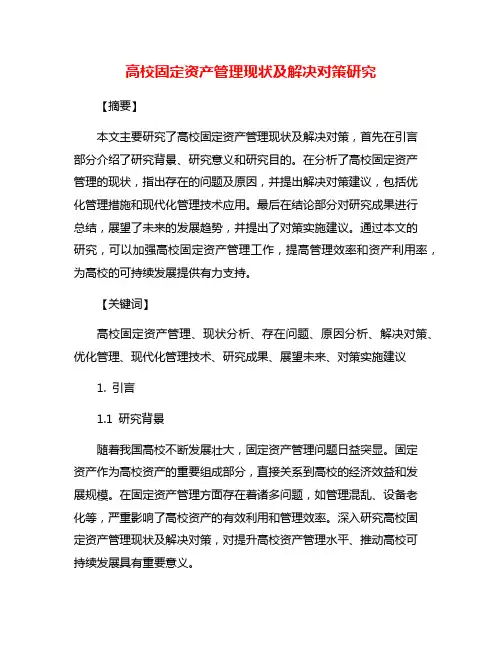 高校固定资产管理现状及解决对策研究

【摘要】

本文主要研究了高校固定资产管理现状及解决对策，首先在引言部分介绍了研究背景、研究意义和研究目的。在分析了高校固定资产管理的现状，指出存在的问题及原因，并提出解决对策建议，包括优化管理措施和现代化管理技术应用。最后在结论部分对研究成果进行总结，展望了未来的发展趋势，并提出了对策实施建议。通过本文的研究，可以加强高校固定资产管理工作，提高管理效率和资产利用率，为高校的可持续发展提供有力支持。

【关键词】

高校固定资产管理、现状分析、存在问题、原因分析、解决对策、优化管理、现代化管理技术、研究成果、展望未来、对策实施建议

1. 引言

1.1 研究背景

随着我国高校不断发展壮大，固定资产管理问题日益突显。固定资产作为高校资产的重要组成部分，直接关系到高校的经济效益和发展规模。在固定资产管理方面存在着诸多问题，如管理混乱、设备老化等，严重影响了高校资产的有效利用和管理效率。深入研究高校固定资产管理现状及解决对策，对提升高校资产管理水平、推动高校可持续发展具有重要意义。